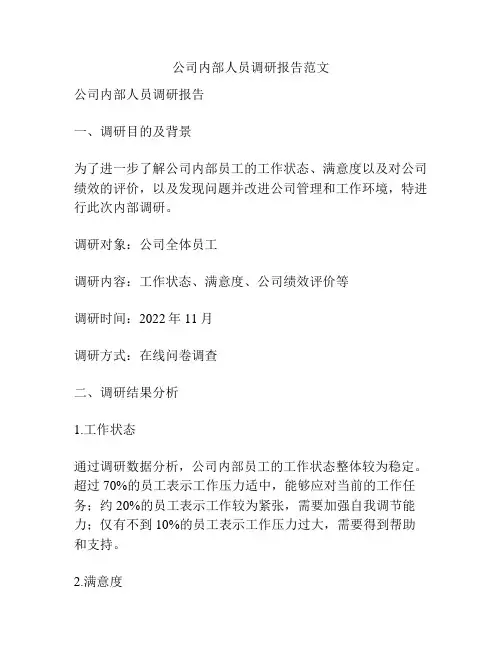 公司内部人员调研报告范文

公司内部人员调研报告

一、调研目的及背景

为了进一步了解公司内部员工的工作状态、满意度以及对公司绩效的评价，以及发现问题并改进公司管理和工作环境，特进行此次内部调研。

调研对象：公司全体员工

调研内容：工作状态、满意度、公司绩效评价等

调研时间：2022 年 11 月

调研方式：在线问卷调查

二、调研结果分析

1.工作状态

通过调研数据分析，公司内部员工的工作状态整体较为稳定。超过 70%的员工表示工作压力适中，能够应对当前的工作任务；约 20%的员工表示工作较为紧张，需要加强自我调节能力；仅有不到 10%的员工表示工作压力过大，需要得到帮助和支持。

2.满意度